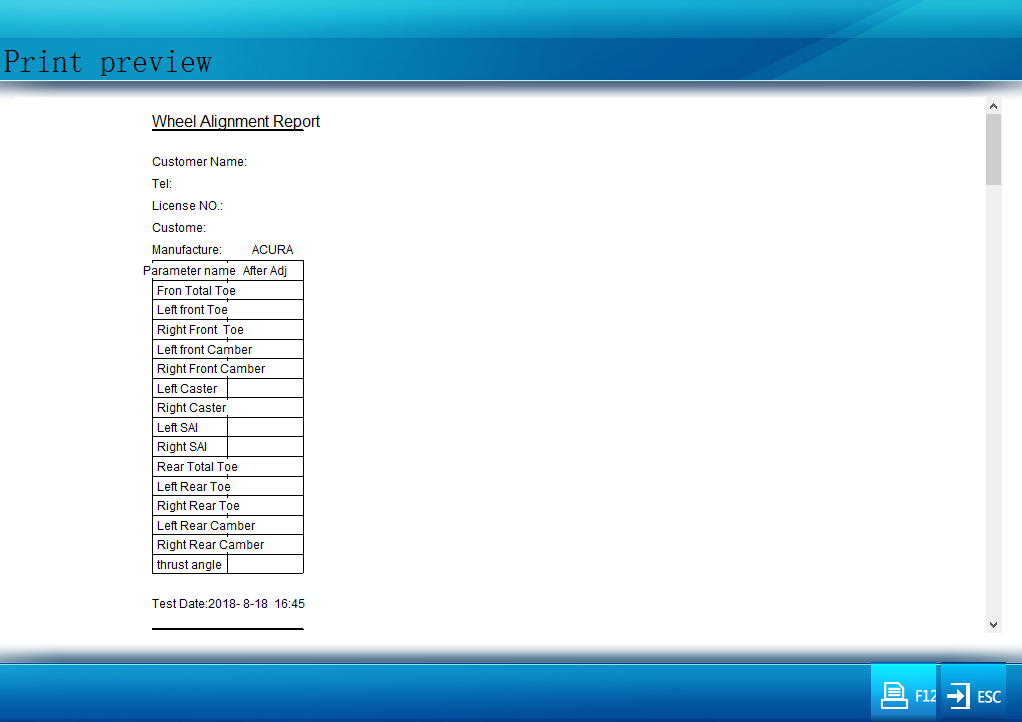 Print preview

Wheel Alignment Report

Customer Name:

Tel:

License NO.:

Custome:

Manufacture: ACURA

| Parameter name | After Adj |
|---|---|
| Fron Total Toe | |
| Left front Toe | |
| Right Front Toe | |
| Left front Camber | |
| Right Front Camber | |
| Left Caster | |
| Right Caster | |
| Left SAI | |
| Right SAI | |
| Rear Total Toe | |
| Left Rear Toe | |
| Right Rear Toe | |
| Left Rear Camber | |
| Right Rear Camber | |
| thrust angle | |

Test Date:2018- 8-18 16:45

F12 ESC